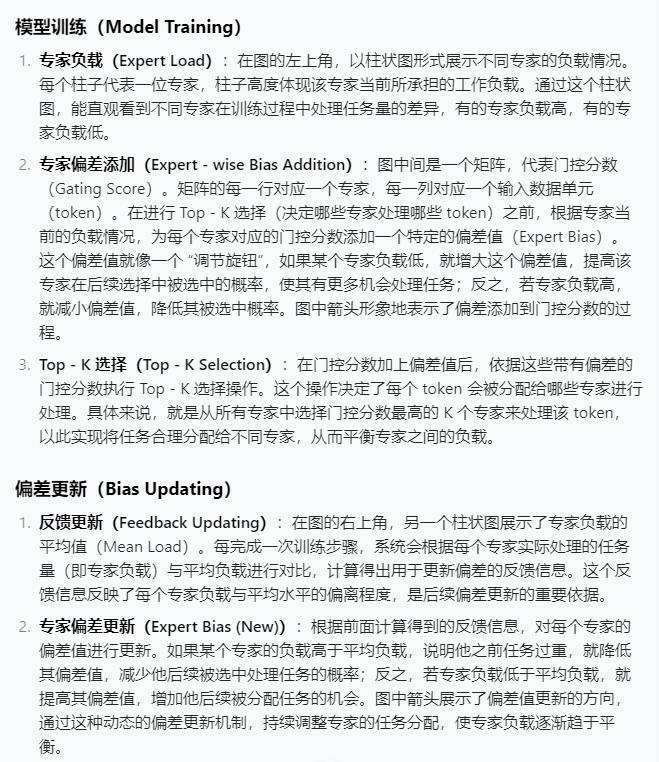 模型训练（Model Training）

1. 专家负载（Expert Load）：在图的左上角，以柱状图形式展示不同专家的负载情况。每个柱子代表一位专家，柱子高度体现该专家当前所承担的工作负载。通过这个柱状图，能直观看到不同专家在训练过程中处理任务量的差异，有的专家负载高，有的专家负载低。

2. 专家偏差添加（Expert - wise Bias Addition）：图中间是一个矩阵，代表门控分数（Gating Score）。矩阵的每一行对应一个专家，每一列对应一个输入数据单元（token）。在进行 Top - K 选择（决定哪些专家处理哪些 token）之前，根据专家当前的负载情况，为每个专家对应的门控分数添加一个特定的偏差值（Expert Bias）。这个偏差值就像一个 “调节旋钮”，如果某个专家负载低，就增大这个偏差值，提高该专家在后续选择中被选中的概率，使其有更多机会处理任务；反之，若专家负载高，就减小偏差值，降低其被选中概率。图中箭头形象地表示了偏差添加到门控分数的过程。

3. Top - K 选择（Top - K Selection）：在门控分数加上偏差值后，依据这些带有偏差的门控分数执行 Top - K 选择操作。这个操作决定了每个 token 会被分配给哪些专家进行处理。具体来说，就是从所有专家中选择门控分数最高的 K 个专家来处理该 token，以此实现将任务合理分配给不同专家，从而平衡专家之间的负载。

偏差更新（Bias Updating）

1. 反馈更新（Feedback Updating）：在图的右上角，另一个柱状图展示了专家负载的平均值（Mean Load）。每完成一次训练步骤，系统会根据每个专家实际处理的任务量（即专家负载）与平均负载进行对比，计算得出用于更新偏差的反馈信息。这个反馈信息反映了每个专家负载与平均水平的偏离程度，是后续偏差更新的重要依据。

2. 专家偏差更新（Expert Bias (New)）：根据前面计算得到的反馈信息，对每个专家的偏差值进行更新。如果某个专家的负载高于平均负载，说明他之前任务过重，就降低其偏差值，减少他后续被选中处理任务的概率；反之，若专家负载低于平均负载，就提高其偏差值，增加他后续被分配任务的机会。图中箭头展示了偏差值更新的方向，通过这种动态的偏差更新机制，持续调整专家的任务分配，使专家负载逐渐趋于平衡。